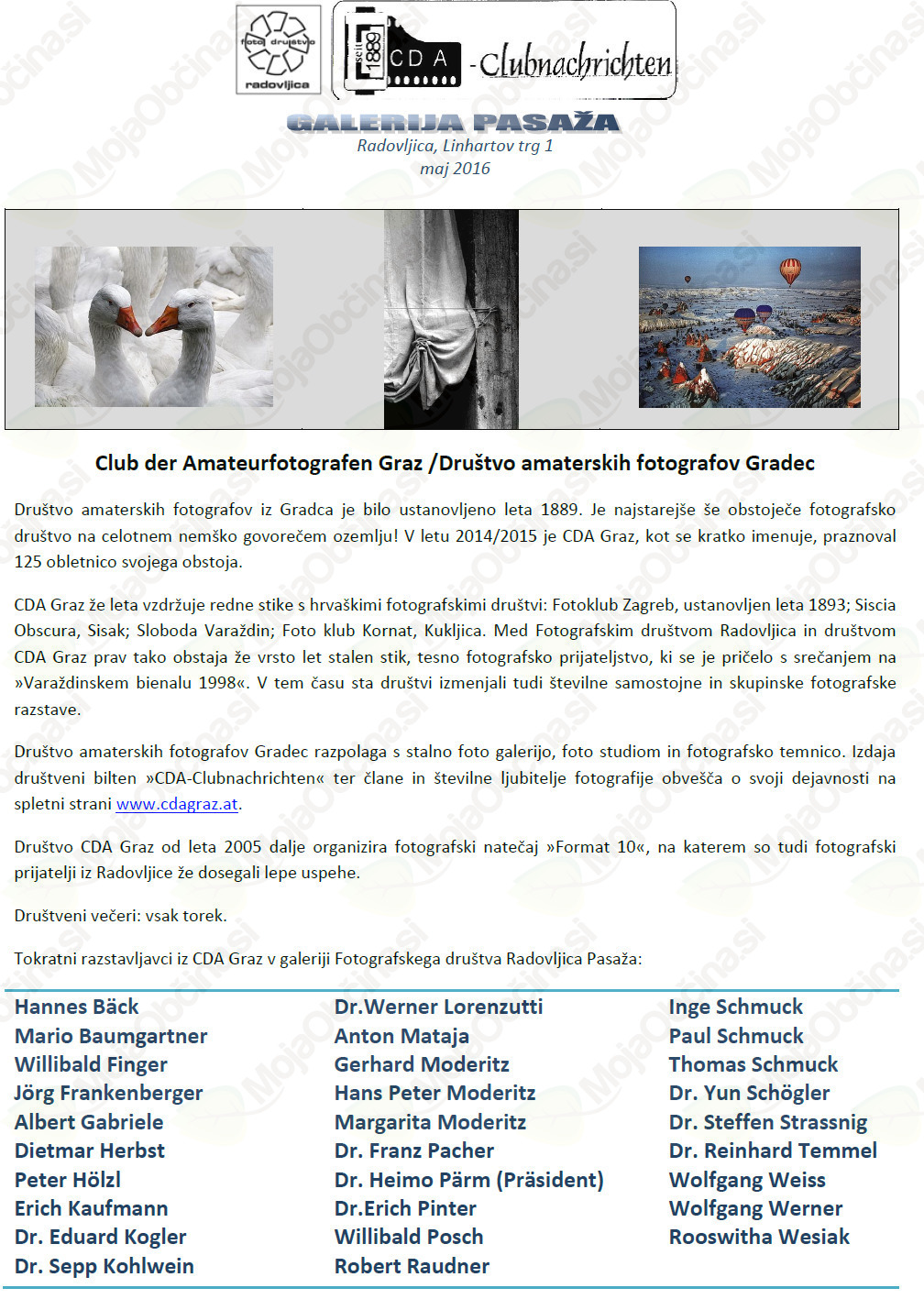 foto društvo radovljica

seit 1889 CDA -Clubnachrichten

GALERIJA PASAŽA
Radovljica, Linhartov trg 1
maj 2016

Club der Amateurfotografen Graz /Društvo amaterskih fotografov Gradec

Društvo amaterskih fotografov iz Gradca je bilo ustanovljeno leta 1889. Je najstarejše še obstoječe fotografsko društvo na celotnem nemško govorečem ozemlju! V letu 2014/2015 je CDA Graz, kot se kratko imenuje, praznoval 125 obletnico svojega obstoja.

CDA Graz že leta vzdržuje redne stike s hrvaškimi fotografskimi društvi: Fotoklub Zagreb, ustanovljen leta 1893; Siscia Obscura, Sisak; Sloboda Varaždin; Foto klub Kornat, Kukljica. Med Fotografskim društvom Radovljica in društvom CDA Graz prav tako obstaja že vrsto let stalen stik, tesno fotografsko prijateljstvo, ki se je pričelo s srečanjem na »Varaždinskem bienalu 1998«. V tem času sta društvi izmenjali tudi številne samostojne in skupinske fotografske razstave.

Društvo amaterskih fotografov Gradec razpolaga s stalno foto galerijo, foto studiom in fotografsko temnico. Izdaja društveni bilten »CDA-Clubnachrichten« ter člane in številne ljubitelje fotografije obvešča o svoji dejavnosti na spletni strani www.cdagraz.at.

Društvo CDA Graz od leta 2005 dalje organizira fotografski natečaj »Format 10«, na katerem so tudi fotografski prijatelji iz Radovljice že dosegali lepe uspehe.

Društveni večeri: vsak torek.

Tokratni razstavljavci iz CDA Graz v galeriji Fotografskega društva Radovljica Pasaža:

Hannes Bäck
Mario Baumgartner
Willibald Finger
Jörg Frankenberger
Albert Gabriele
Dietmar Herbst
Peter Hölzl
Erich Kaufmann
Dr. Eduard Kogler
Dr. Sepp Kohlwein

Dr.Werner Lorenzutti
Anton Mataja
Gerhard Moderitz
Hans Peter Moderitz
Margarita Moderitz
Dr. Franz Pacher
Dr. Heimo Pärm (Präsident)
Dr.Erich Pinter
Willibald Posch
Robert Raudner

Inge Schmuck
Paul Schmuck
Thomas Schmuck
Dr. Yun Schögler
Dr. Steffen Strassnig
Dr. Reinhard Temmel
Wolfgang Weiss
Wolfgang Werner
Rooswitha Wesiak